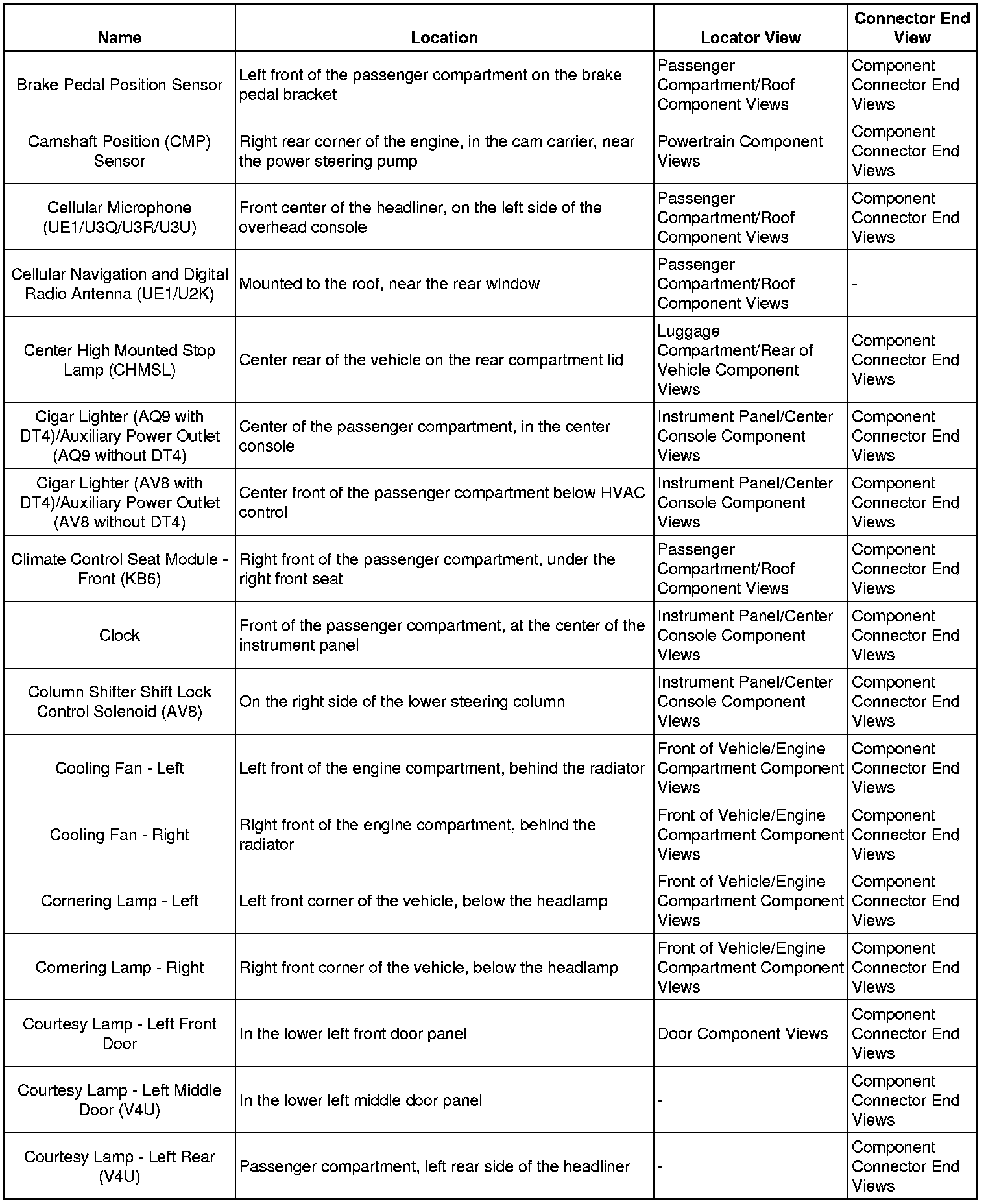 | Name | Location | Locator View | Connector End View |
|---|---|---|---|
| Brake Pedal Position Sensor | Left front of the passenger compartment on the brake pedal bracket | Passenger Compartment/Roof Component Views | Component Connector End Views |
| Camshaft Position (CMP) Sensor | Right rear corner of the engine, in the cam carrier, near the power steering pump | Powertrain Component Views | Component Connector End Views |
| Cellular Microphone (UE1/U3Q/U3R/U3U) | Front center of the headliner, on the left side of the overhead console | Passenger Compartment/Roof Component Views | Component Connector End Views |
| Cellular Navigation and Digital Radio Antenna (UE1/U2K) | Mounted to the roof, near the rear window | Passenger Compartment/Roof Component Views | - |
| Center High Mounted Stop Lamp (CHMSL) | Center rear of the vehicle on the rear compartment lid | Luggage Compartment/Rear of Vehicle Component Views | Component Connector End Views |
| Cigar Lighter (AQ9 with DT4)/Auxiliary Power Outlet (AQ9 without DT4) | Center of the passenger compartment, in the center console | Instrument Panel/Center Console Component Views | Component Connector End Views |
| Cigar Lighter (AV8 with DT4)/Auxiliary Power Outlet (AV8 without DT4) | Center front of the passenger compartment below HVAC control | Instrument Panel/Center Console Component Views | Component Connector End Views |
| Climate Control Seat Module - Front (KB6) | Right front of the passenger compartment, under the right front seat | Passenger Compartment/Roof Component Views | Component Connector End Views |
| Clock | Front of the passenger compartment, at the center of the instrument panel | Instrument Panel/Center Console Component Views | Component Connector End Views |
| Column Shifter Shift Lock Control Solenoid (AV8) | On the right side of the lower steering column | Instrument Panel/Center Console Component Views | Component Connector End Views |
| Cooling Fan - Left | Left front of the engine compartment, behind the radiator | Front of Vehicle/Engine Compartment Component Views | Component Connector End Views |
| Cooling Fan - Right | Right front of the engine compartment, behind the radiator | Front of Vehicle/Engine Compartment Component Views | Component Connector End Views |
| Cornering Lamp - Left | Left front corner of the vehicle, below the headlamp | Front of Vehicle/Engine Compartment Component Views | Component Connector End Views |
| Cornering Lamp - Right | Right front corner of the vehicle, below the headlamp | Front of Vehicle/Engine Compartment Component Views | Component Connector End Views |
| Courtesy Lamp - Left Front Door | In the lower left front door panel | Door Component Views | Component Connector End Views |
| Courtesy Lamp - Left Middle Door (V4U) | In the lower left middle door panel | - | Component Connector End Views |
| Courtesy Lamp - Left Rear (V4U) | Passenger compartment, left rear side of the headliner | - | Component Connector End Views |